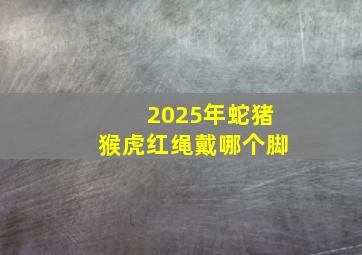 2025年蛇猪
猴虎红绳戴哪个脚